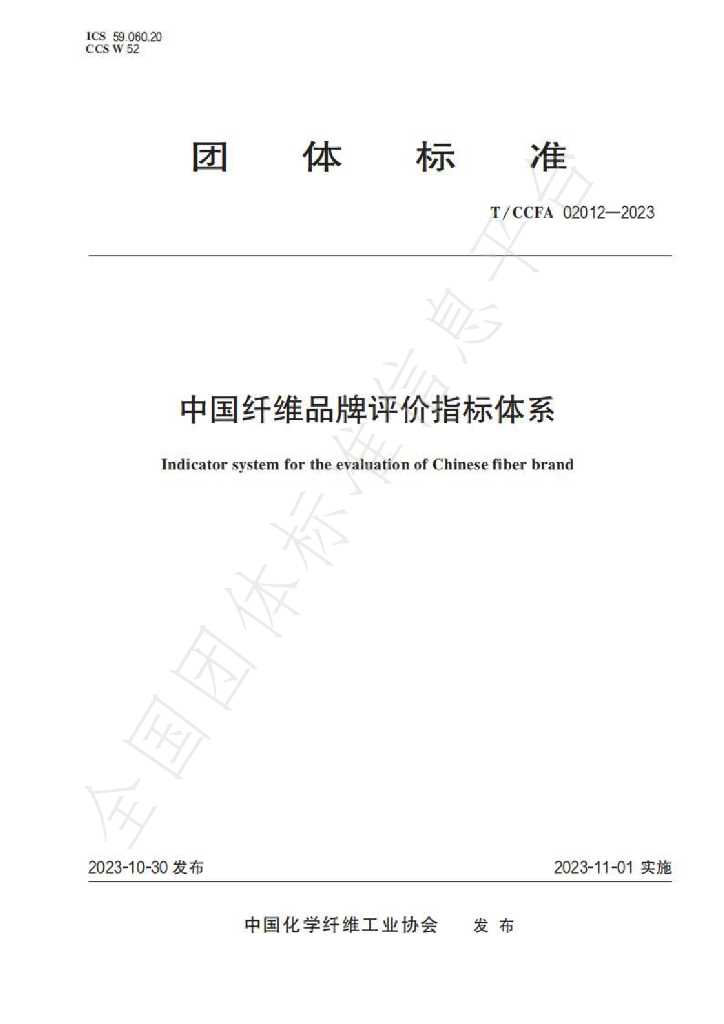 ICS 59.060.20
CCS W 52

团 体 标 准

T/CCFA 02012—2023

中国纤维品牌评价指标体系

Indicator system for the evaluation of Chinese fiber brand

2023-10-30发布

2023-11-01实施

中国化学纤维工业协会 发布

全国团体标准信息平台